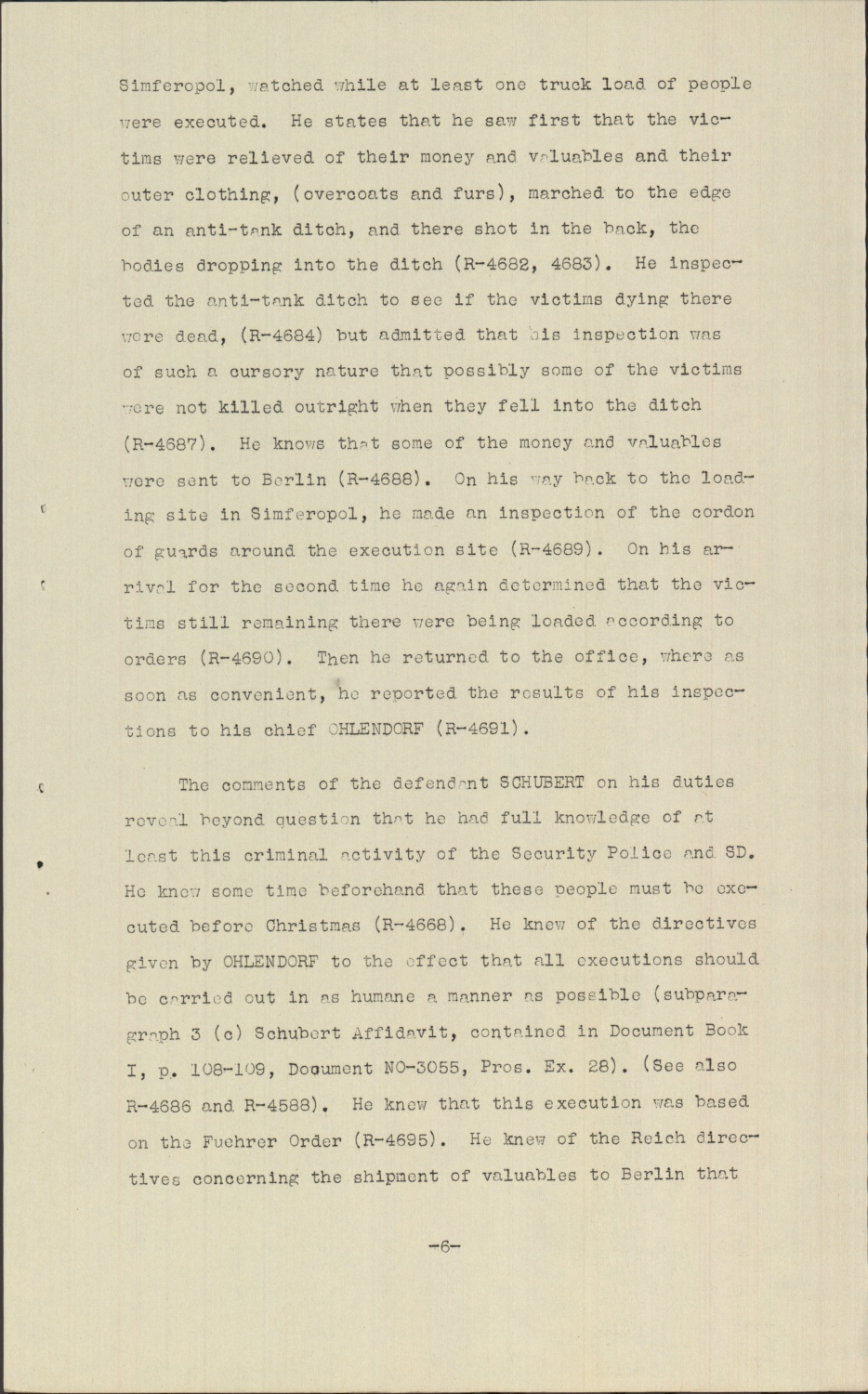 Simferopol, watched while at least one truck load of people were executed. He states that he saw first that the victims were relieved of their money and valuables and their outer clothing, (overcoats and furs), marched to the edge of an anti-tank ditch, and there shot in the back, the bodies dropping into the ditch (R-4682, 4683). He inspected the anti-tank ditch to see if the victims dying there were dead, (R-4684) but admitted that his inspection was of such a cursory nature that possibly some of the victims were not killed outright when they fell into the ditch (R-4687). He knows that some of the money and valuables were sent to Berlin (R-4688). On his way back to the loading site in Simferopol, he made an inspection of the cordon of guards around the execution site (R-4689). On his arrival for the second time he again determined that the victims still remaining there were being loaded according to orders (R-4690). Then he returned to the office, where as soon as convenient, he reported the results of his inspections to his chief OHLENDORF (R-4691).

The comments of the defendant SCHUBERT on his duties reveal beyond question that he had full knowledge of at least this criminal activity of the Security Police and SD. He knew some time beforehand that these people must be executed before Christmas (R-4668). He knew of the directives given by OHLENDORF to the effect that all executions should be carried out in as humane a manner as possible (subparagraph 3 (c) Schubert Affidavit, contained in Document Book I, p. 108-109, Document NO-3055, Pros. Ex. 28). (See also R-4686 and R-4588). He knew that this execution was based on the Fuehrer Order (R-4695). He knew of the Reich directives concerning the shipment of valuables to Berlin that

-6-